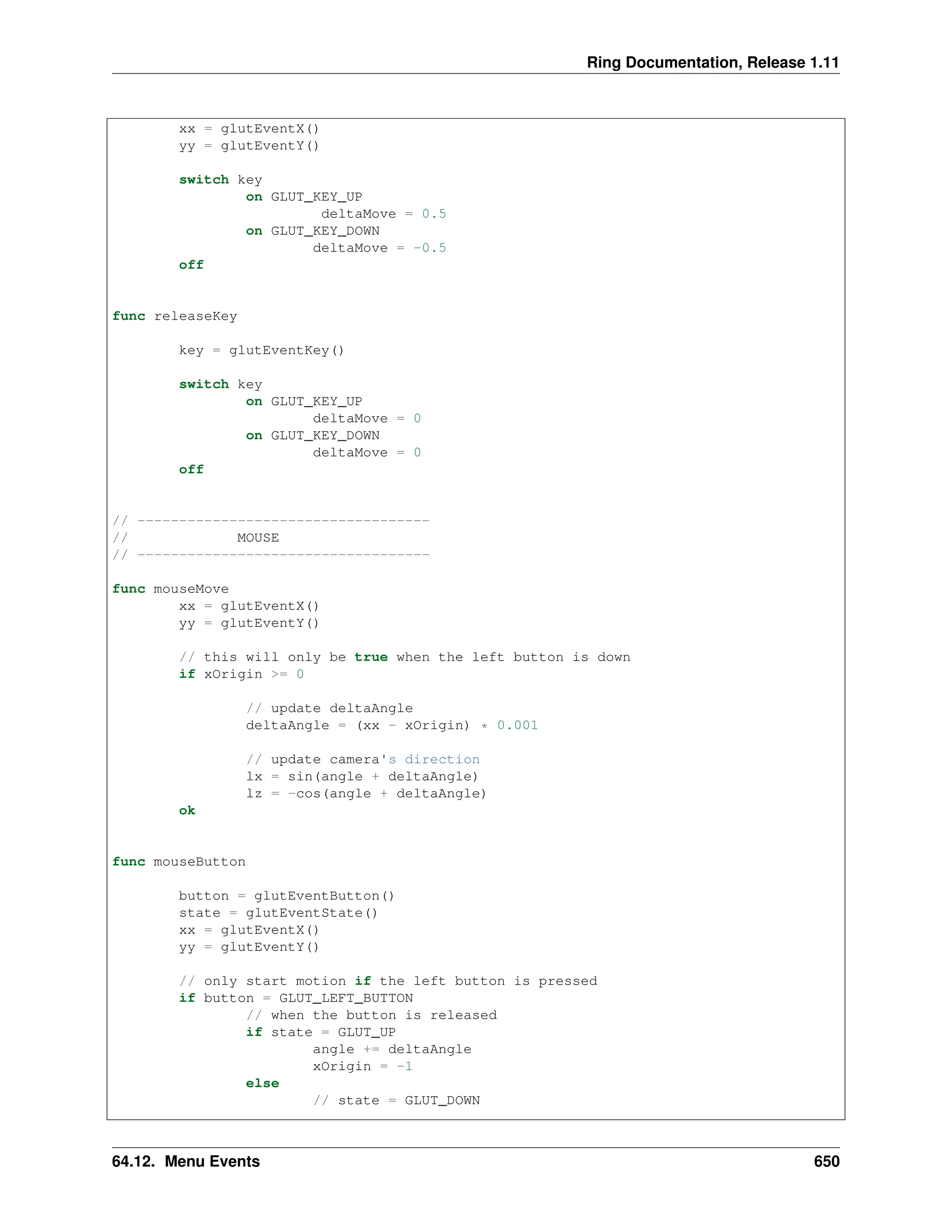 Ring Documentation, Release 1.11

        xx = glutEventX()
        yy = glutEventY()

        switch key
                on GLUT_KEY_UP
                         deltaMove = 0.5
                on GLUT_KEY_DOWN
                        deltaMove = -0.5
        off


func releaseKey

        key = glutEventKey()

        switch key
                on GLUT_KEY_UP
                        deltaMove = 0
                on GLUT_KEY_DOWN
                        deltaMove = 0
        off


// -----------------------------------
//              MOUSE
// -----------------------------------

func mouseMove
        xx = glutEventX()
        yy = glutEventY()

        // this will only be true when the left button is down
        if xOrigin >= 0

                // update deltaAngle
                deltaAngle = (xx - xOrigin) * 0.001

                // update camera's direction
                lx = sin(angle + deltaAngle)
                lz = -cos(angle + deltaAngle)
        ok


func mouseButton

        button = glutEventButton()
        state = glutEventState()
        xx = glutEventX()
        yy = glutEventY()

        // only start motion if the left button is pressed
        if button = GLUT_LEFT_BUTTON
                // when the button is released
                if state = GLUT_UP
                        angle += deltaAngle
                        xOrigin = -1
                else
                        // state = GLUT_DOWN

64.12. Menu Events 650